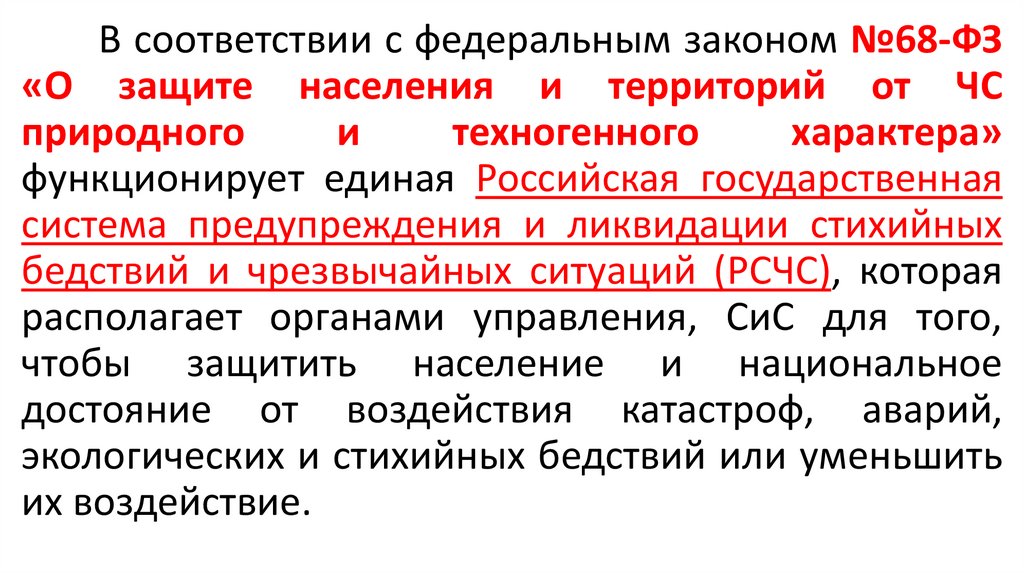 В соответствии с федеральным законом №68-ФЗ «О защите населения и территорий от ЧС природного и техногенного характера» функционирует единая Российская государственная система предупреждения и ликвидации стихийных бедствий и чрезвычайных ситуаций (РСЧС), которая располагает органами управления, СиС для того, чтобы защитить население и национальное достояние от воздействия катастроф, аварий, экологических и стихийных бедствий или уменьшить их воздействие.